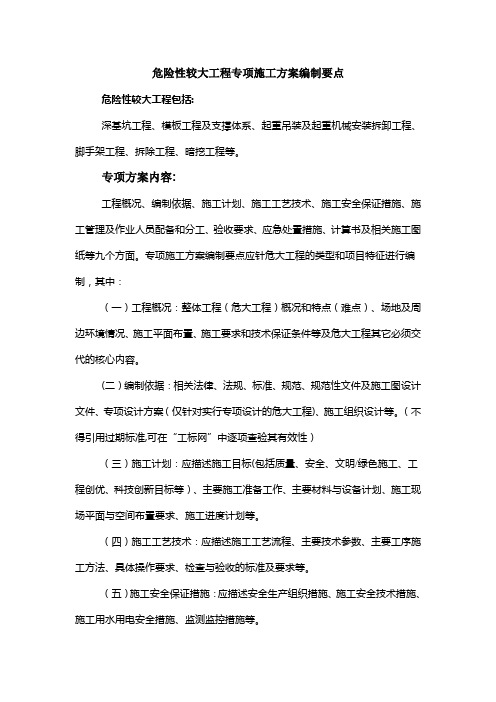 危险性较大工程专项施工方案编制要点

危险性较大工程包括:

深基坑工程、模板工程及支撑体系、起重吊装及起重机械安装拆卸工程、脚手架工程、拆除工程、暗挖工程等。

专项方案内容:

工程概况、编制依据、施工计划、施工工艺技术、施工安全保证措施、施工管理及作业人员配备和分工、验收要求、应急处置措施、计算书及相关施工图纸等九个方面。专项施工方案编制要点应针危大工程的类型和项目特征进行编制，其中：

（一）工程概况：整体工程（危大工程）概况和特点（难点）、场地及周边环境情况、施工平面布置、施工要求和技术保证条件等及危大工程其它必须交代的核心内容。

(二）编制依据：相关法律、法规、标准、规范、规范性文件及施工图设计文件、专项设计方案（仅针对实行专项设计的危大工程)、施工组织设计等。（不得引用过期标准,可在“工标网”中逐项查验其有效性）

（三）施工计划：应描述施工目标(包括质量、安全、文明/绿色施工、工程创优、科技创新目标等）、主要施工准备工作、主要材料与设备计划、施工现场平面与空间布置要求、施工进度计划等。

（四）施工工艺技术：应描述施工工艺流程、主要技术参数、主要工序施工方法、具体操作要求、检查与验收的标准及要求等。

（五）施工安全保证措施：应描述安全生产组织措施、施工安全技术措施、施工用水用电安全措施、监测监控措施等。